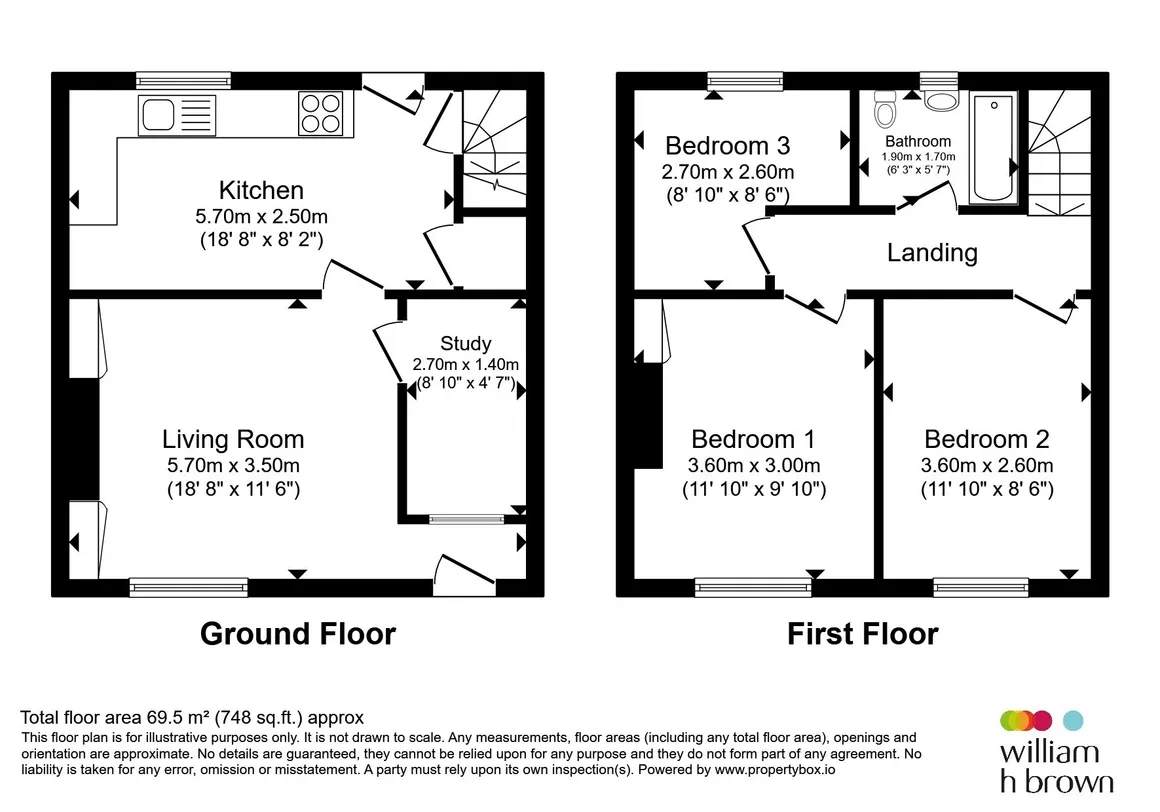 Kitchen
5.70m x 2.50m
(18' 8" x 8' 2")

Study
2.70m x 1.40m
(8' 10" x 4' 7")

Living Room
5.70m x 3.50m
(18' 8" x 11' 6")

Ground Floor

Bedroom 3
2.70m x 2.60m
(8' 10" x 8' 6")

Bathroom
1.90m x 1.70m
(6' 3" x 5' 7")

Landing

Bedroom 1
3.60m x 3.00m
(11' 10" x 9' 10")

Bedroom 2
3.60m x 2.60m
(11' 10" x 8' 6")

First Floor

Total floor area 69.5 m² (748 sq.ft.) approx
This floor plan is for illustrative purposes only. It is not drawn to scale. Any measurements, floor areas (including any total floor area), openings and orientation are approximate. No details are guaranteed, they cannot be relied upon for any purpose and they do not form part of any agreement. No liability is taken for any error, omission or misstatement. A party must rely upon its own inspection(s). Powered by www.propertybox.io

william
h brown